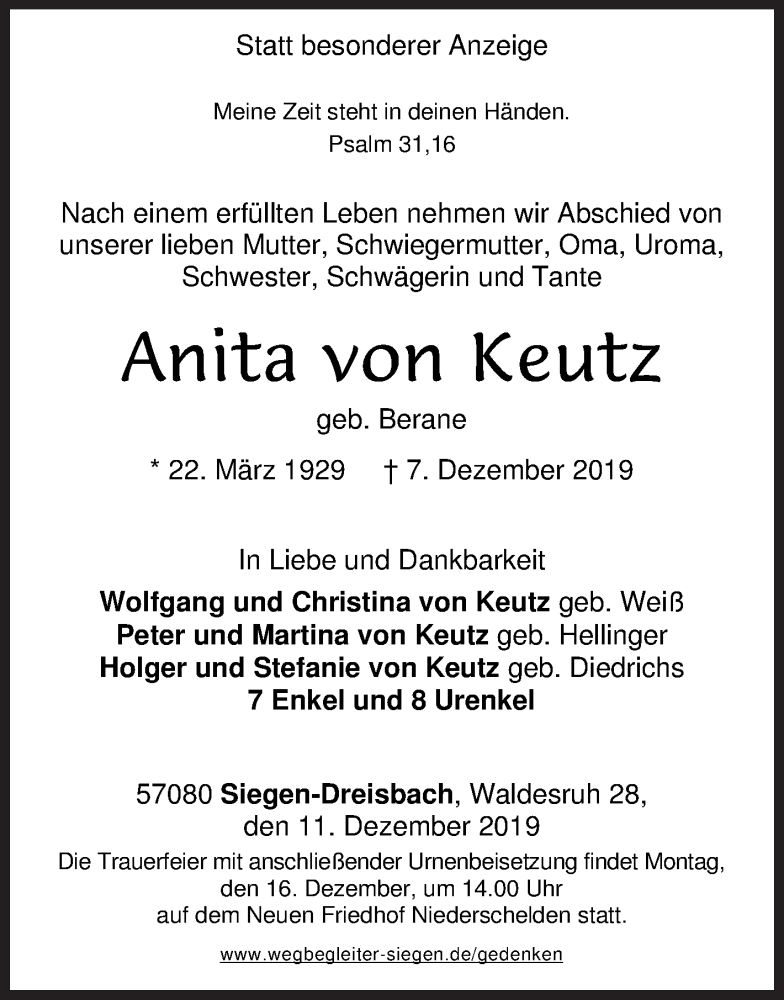 Statt besonderer Anzeige

Meine Zeit steht in deinen Händen.
Psalm 31,16

Nach einem erfüllten Leben nehmen wir Abschied von unserer lieben Mutter, Schwiegermutter, Oma, Uroma, Schwester, Schwägerin und Tante

Anita von Keutz

geb. Berane

* 22. März 1929 † 7. Dezember 2019

In Liebe und Dankbarkeit
Wolfgang und Christina von Keutz geb. Weiß
Peter und Martina von Keutz geb. Hellinger
Holger und Stefanie von Keutz geb. Diedrichs
7 Enkel und 8 Urenkel

57080 Siegen-Dreisbach, Waldesruh 28,
den 11. Dezember 2019

Die Trauerfeier mit anschließender Urnenbeisetzung findet Montag, den 16. Dezember, um 14.00 Uhr auf dem Neuen Friedhof Niederschelden statt.

www.wegbegleiter-siegen.de/gedenken